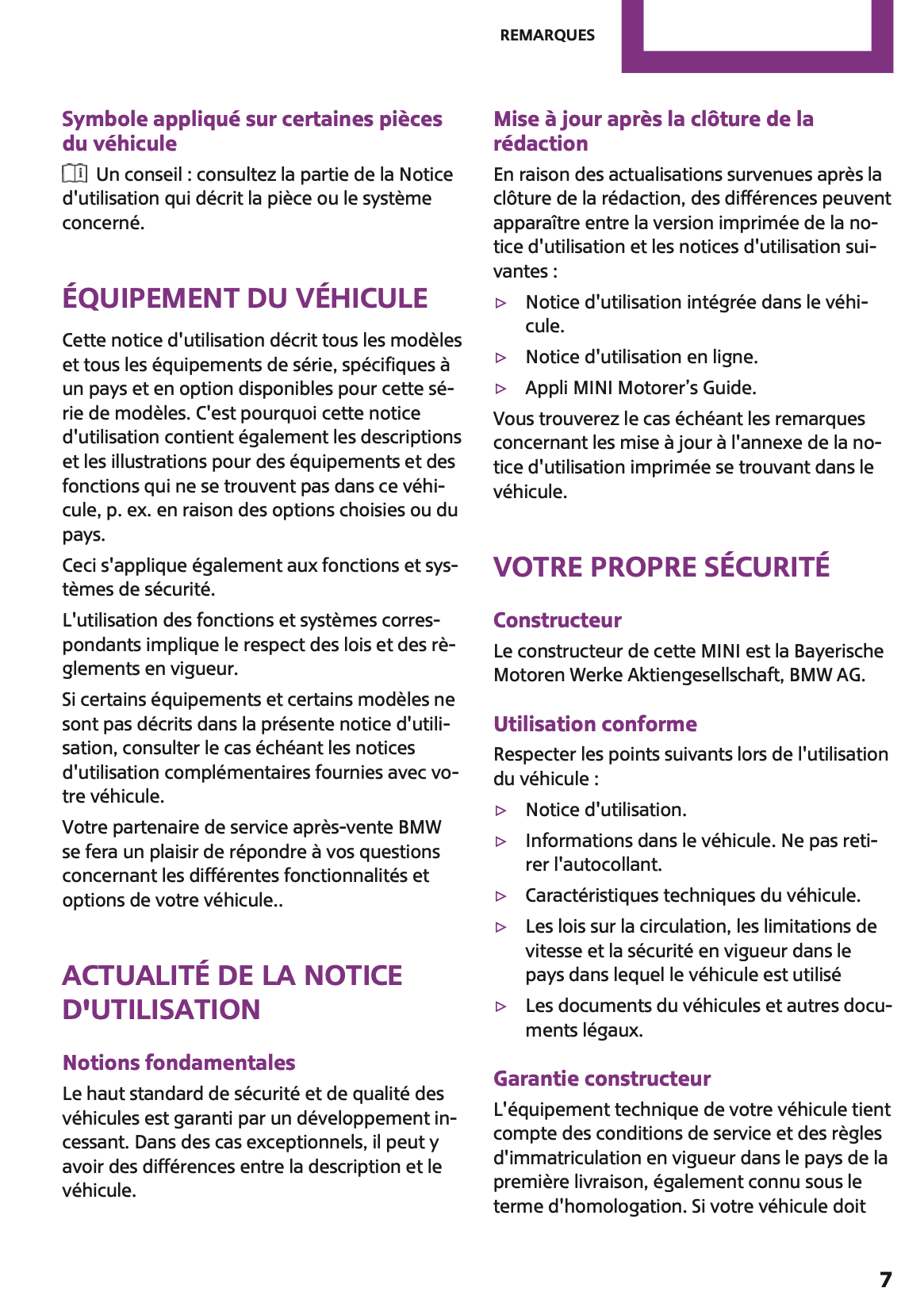 REMARQUES

Symbole appliqué sur certaines pièces du véhicule

Un conseil : consultez la partie de la Notice d'utilisation qui décrit la pièce ou le système concerné.

ÉQUIPEMENT DU VÉHICULE

Cette notice d'utilisation décrit tous les modèles et tous les équipements de série, spécifiques à un pays et en option disponibles pour cette série de modèles. C'est pourquoi cette notice d'utilisation contient également les descriptions et les illustrations pour des équipements et des fonctions qui ne se trouvent pas dans ce véhicule, p. ex. en raison des options choisies ou du pays.

Ceci s'applique également aux fonctions et systèmes de sécurité.

L'utilisation des fonctions et systèmes correspondants implique le respect des lois et des règlements en vigueur.

Si certains équipements et certains modèles ne sont pas décrits dans la présente notice d'utilisation, consulter le cas échéant les notices d'utilisation complémentaires fournies avec votre véhicule.

Votre partenaire de service après-vente BMW se fera un plaisir de répondre à vos questions concernant les différentes fonctionnalités et options de votre véhicule..

ACTUALITÉ DE LA NOTICE D'UTILISATION

Notions fondamentales

Le haut standard de sécurité et de qualité des véhicules est garanti par un développement incessant. Dans des cas exceptionnels, il peut y avoir des différences entre la description et le véhicule.

Mise à jour après la clôture de la rédaction

En raison des actualisations survenues après la clôture de la rédaction, des différences peuvent apparaître entre la version imprimée de la notice d'utilisation et les notices d'utilisation suivantes :

▷ Notice d'utilisation intégrée dans le véhicule.
▷ Notice d'utilisation en ligne.
▷ Appli MINI Motorer's Guide.

Vous trouverez le cas échéant les remarques concernant les mise à jour à l'annexe de la notice d'utilisation imprimée se trouvant dans le véhicule.

VOTRE PROPRE SÉCURITÉ

Constructeur

Le constructeur de cette MINI est la Bayerische Motoren Werke Aktiengesellschaft, BMW AG.

Utilisation conforme

Respecter les points suivants lors de l'utilisation du véhicule :

▷ Notice d'utilisation.
▷ Informations dans le véhicule. Ne pas retirer l'autocollant.
▷ Caractéristiques techniques du véhicule.
▷ Les lois sur la circulation, les limitations de vitesse et la sécurité en vigueur dans le pays dans lequel le véhicule est utilisé
▷ Les documents du véhicules et autres documents légaux.

Garantie constructeur

L'équipement technique de votre véhicule tient compte des conditions de service et des règles d'immatriculation en vigueur dans le pays de la première livraison, également connu sous le terme d'homologation. Si votre véhicule doit

7